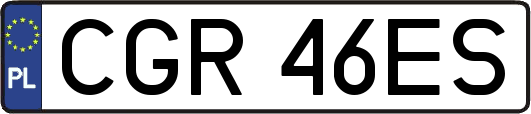 PL
CGR 46ES